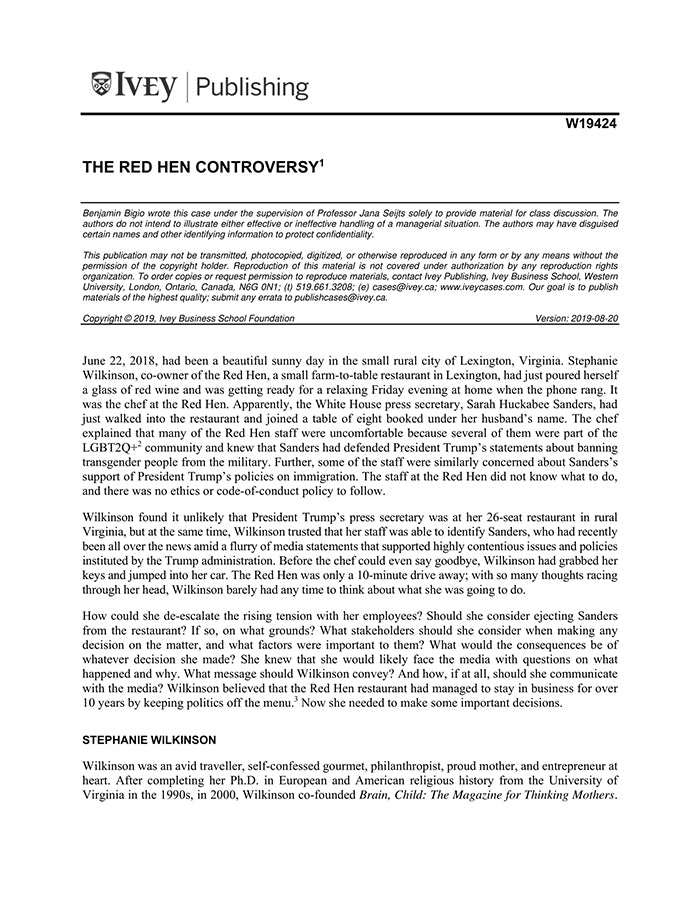 IVEY | Publishing

W19424

THE RED HEN CONTROVERSY$^1$

Benjamin Bigio wrote this case under the supervision of Professor Jana Seijts solely to provide material for class discussion. The authors do not intend to illustrate either effective or ineffective handling of a managerial situation. The authors may have disguised certain names and other identifying information to protect confidentiality.

This publication may not be transmitted, photocopied, digitized, or otherwise reproduced in any form or by any means without the permission of the copyright holder. Reproduction of this material is not covered under authorization by any reproduction rights organization. To order copies or request permission to reproduce materials, contact Ivey Publishing, Ivey Business School, Western University, London, Ontario, Canada, N6G 0N1; (t) 519.661.3208; (e) cases@ivey.ca; www.iveycases.com. Our goal is to publish materials of the highest quality; submit any errata to publishcases@ivey.ca.

Copyright © 2019, Ivey Business School Foundation Version: 2019-08-20

June 22, 2018, had been a beautiful sunny day in the small rural city of Lexington, Virginia. Stephanie Wilkinson, co-owner of the Red Hen, a small farm-to-table restaurant in Lexington, had just poured herself a glass of red wine and was getting ready for a relaxing Friday evening at home when the phone rang. It was the chef at the Red Hen. Apparently, the White House press secretary, Sarah Huckabee Sanders, had just walked into the restaurant and joined a table of eight booked under her husband's name. The chef explained that many of the Red Hen staff were uncomfortable because several of them were part of the LGBT2Q+$^2$ community and knew that Sanders had defended President Trump's statements about banning transgender people from the military. Further, some of the staff were similarly concerned about Sanders's support of President Trump's policies on immigration. The staff at the Red Hen did not know what to do, and there was no ethics or code-of-conduct policy to follow.

Wilkinson found it unlikely that President Trump's press secretary was at her 26-seat restaurant in rural Virginia, but at the same time, Wilkinson trusted that her staff was able to identify Sanders, who had recently been all over the news amid a flurry of media statements that supported highly contentious issues and policies instituted by the Trump administration. Before the chef could even say goodbye, Wilkinson had grabbed her keys and jumped into her car. The Red Hen was only a 10-minute drive away; with so many thoughts racing through her head, Wilkinson barely had any time to think about what she was going to do.

How could she de-escalate the rising tension with her employees? Should she consider ejecting Sanders from the restaurant? If so, on what grounds? What stakeholders should she consider when making any decision on the matter, and what factors were important to them? What would the consequences be of whatever decision she made? She knew that she would likely face the media with questions on what happened and why. What message should Wilkinson convey? And how, if at all, should she communicate with the media? Wilkinson believed that the Red Hen restaurant had managed to stay in business for over 10 years by keeping politics off the menu.$^3$ Now she needed to make some important decisions.

STEPHANIE WILKINSON

Wilkinson was an avid traveller, self-confessed gourmet, philanthropist, proud mother, and entrepreneur at heart. After completing her Ph.D. in European and American religious history from the University of Virginia in the 1990s, in 2000, Wilkinson co-founded Brain, Child: The Magazine for Thinking Mothers.